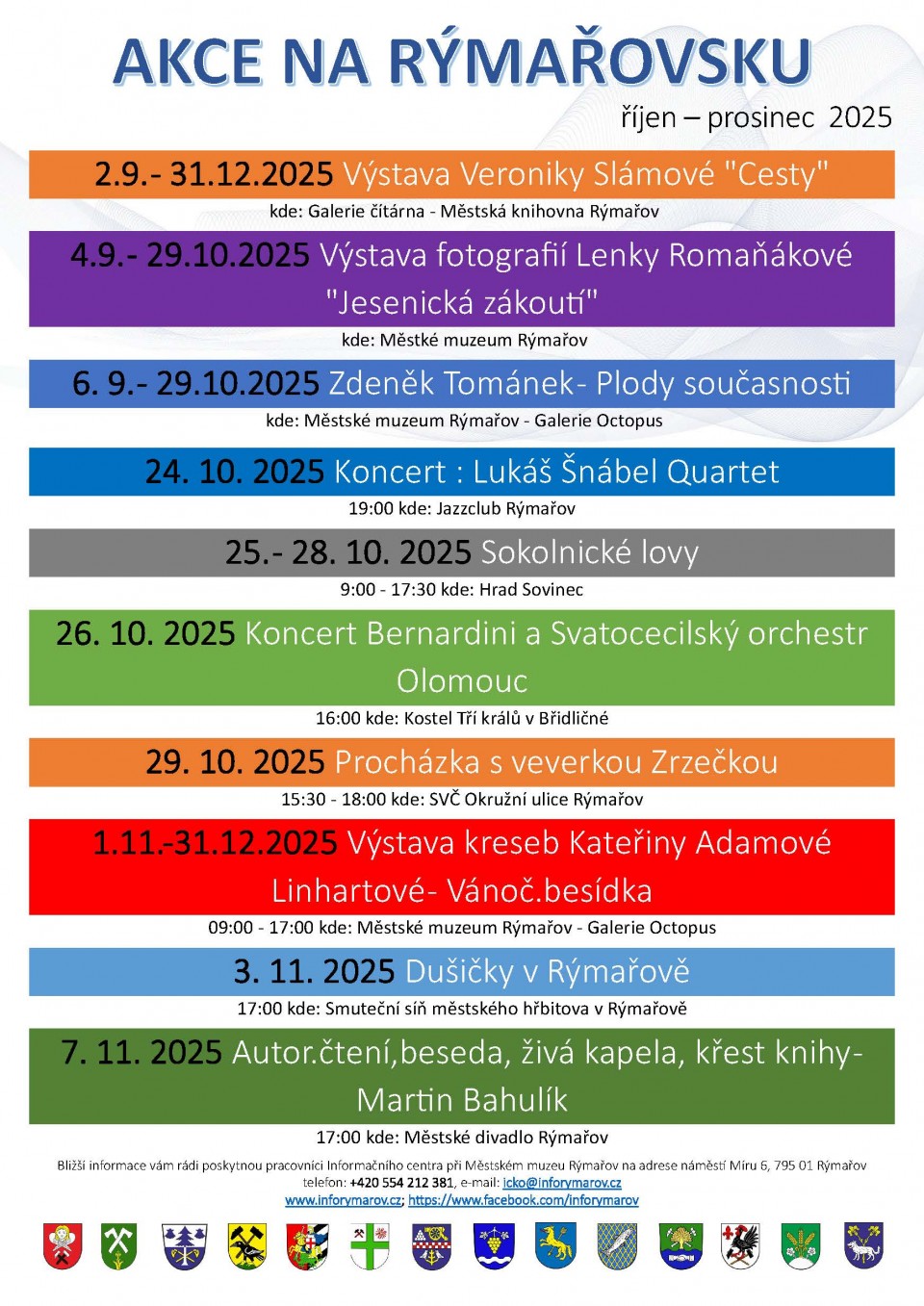 AKCE NA RÝMAŘOVSKU

říjen – prosinec 2025

2.9.- 31.12.2025 Výstava Veroniky Slámové "Cesty"

kde: Galerie čítárna - Městská knihovna Rýmařov

4.9.- 29.10.2025 Výstava fotografií Lenky Romaňákové "Jesenická zákoutí"

kde: Městké muzeum Rýmařov

6. 9.- 29.10.2025 Zdeněk Tománek- Plody současnosti

kde: Městské muzeum Rýmařov - Galerie Octopus

24. 10. 2025 Koncert : Lukáš Šnábel Quartet

19:00 kde: Jazzclub Rýmařov

25.- 28. 10. 2025 Sokolnické lovy

9:00 - 17:30 kde: Hrad Sovinec

26. 10. 2025 Koncert Bernardini a Svatocecilský orchestr Olomouc

16:00 kde: Kostel Tří králů v Břidličné

29. 10. 2025 Procházka s veverkou Zrzečkou

15:30 - 18:00 kde: SVČ Okružní ulice Rýmařov

1.11.-31.12.2025 Výstava kreseb Kateřiny Adamové Linhartové- Vánoč.besídka

09:00 - 17:00 kde: Městské muzeum Rýmařov - Galerie Octopus

3. 11. 2025 Dušičky v Rýmařově

17:00 kde: Smuteční síň městského hřbitova v Rýmařově

7. 11. 2025 Autor.čtení,beseda, živá kapela, křest knihy- Martin Bahulík

17:00 kde: Městské divadlo Rýmařov

Bližší informace vám rádi poskytnou pracovníci Informačního centra při Městském muzeu Rýmařov na adrese náměstí Míru 6, 795 01 Rýmařov
telefon: +420 554 212 381, e-mail: icko@inforymarov.cz
www.inforymarov.cz; https://www.facebook.com/inforymarov